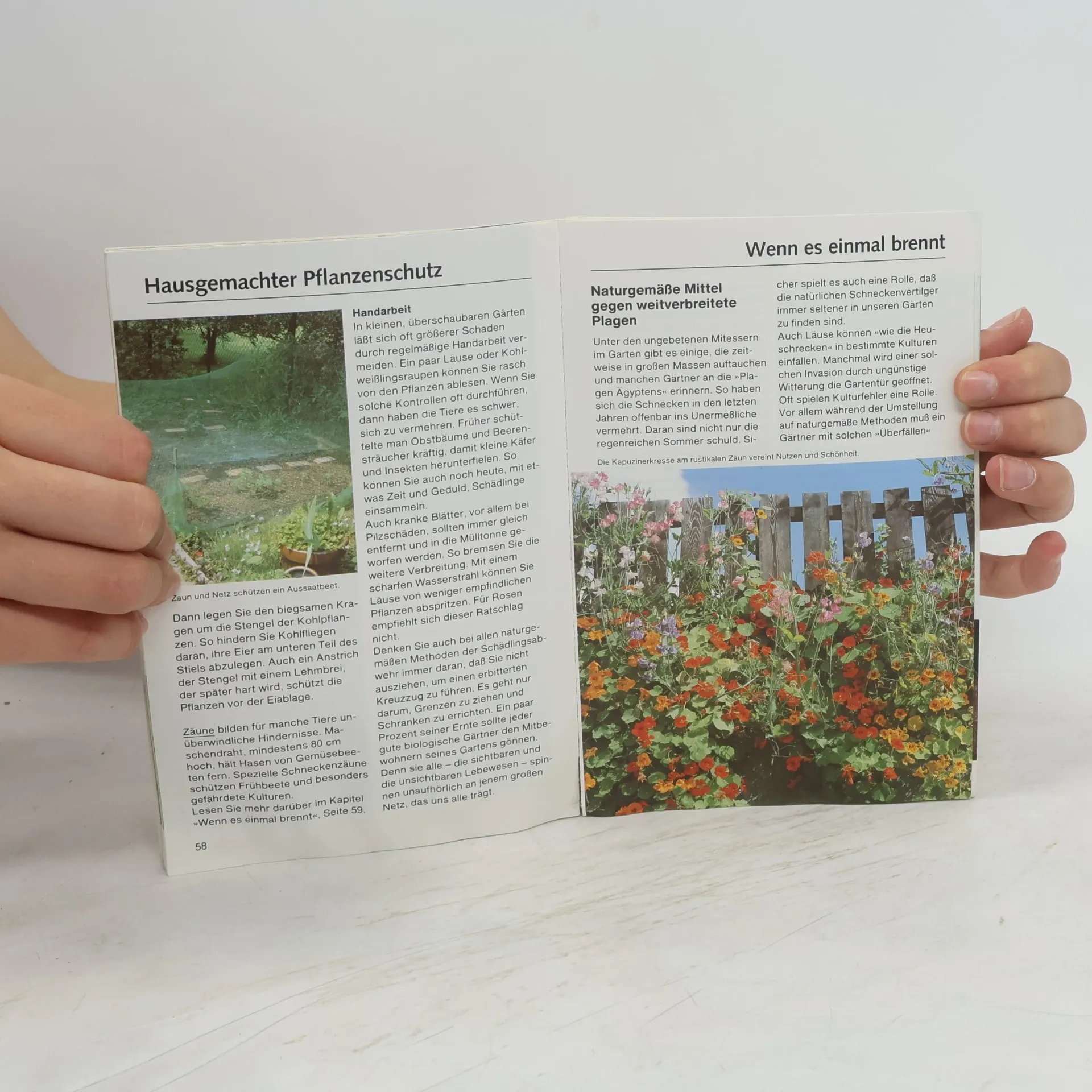 Hausgemachter Pflanzenschutz

Zaun und Netz schützen ein Aussaatbeet.

Dann legen Sie den biegsamen Kragen um die Stengel der Kohlpflanzen. So hindern Sie Kohlfliegen daran, ihre Eier am unteren Teil des Stiels abzulegen. Auch ein Anstrich der Stengel mit einem Lehmbrei, der später hart wird, schützt die Pflanzen vor der Eiablage.

Zäune bilden für manche Tiere unüberwindliche Hindernisse. Maschendraht, mindestens 80 cm hoch, hält Hasen von Gemüsebeeten fern. Spezielle Schneckenzäune schützen Frühbeete und besonders gefährdete Kulturen.
Lesen Sie mehr darüber im Kapitel »Wenn es einmal brennt«, Seite 59.

Handarbeit
In kleinen, überschaubaren Gärten läßt sich oft größerer Schaden durch regelmäßige Handarbeit vermeiden. Ein paar Läuse oder Kohlweißlingsraupen können Sie rasch von den Pflanzen ablesen. Wenn Sie solche Kontrollen oft durchführen, dann haben die Tiere es schwer, sich zu vermehren. Früher schüttelte man Obstbäume und Beerensträucher kräftig, damit kleine Käfer und Insekten herunterfielen. So können Sie auch noch heute, mit etwas Zeit und Geduld, Schädlinge einsammeln.
Auch kranke Blätter, vor allem bei Pilzschäden, sollten immer gleich entfernt und in die Mülltonne geworfen werden. So bremsen Sie die weitere Verbreitung. Mit einem scharfen Wasserstrahl können Sie Läuse von weniger empfindlichen Pflanzen abspritzen. Für Rosen empfiehlt sich dieser Ratschlag nicht.
Denken Sie auch bei allen naturgemäßen Methoden der Schädlingsabwehr immer daran, daß Sie nicht ausziehen, um einen erbitterten Kreuzzug zu führen. Es geht nur darum, Grenzen zu ziehen und Schranken zu errichten. Ein paar Prozent seiner Ernte sollte jeder gute biologische Gärtner den Mitbewohnern seines Gartens gönnen. Denn sie alle – die sichtbaren und die unsichtbaren Lebewesen – spinnen unaufhörlich an jenem großen Netz, das uns alle trägt.

58

Wenn es einmal brennt

Naturgemäße Mittel gegen weitverbreitete Plagen

Unter den ungebetenen Mitessern im Garten gibt es einige, die zeitweise in großen Massen auftauchen und manchen Gärtner an die »Plagen Ägyptens« erinnern. So haben sich die Schnecken in den letzten Jahren offenbar ins Unermeßliche vermehrt. Daran sind nicht nur die regenreichen Sommer schuld. Sicher spielt es auch eine Rolle, daß die natürlichen Schneckenvertilger immer seltener in unseren Gärten zu finden sind.
Auch Läuse können »wie die Heuschrecken« in bestimmte Kulturen einfallen. Manchmal wird einer solchen Invasion durch ungünstige Witterung die Gartentür geöffnet. Oft spielen Kulturfehler eine Rolle. Vor allem während der Umstellung auf naturgemäße Methoden muß ein Gärtner mit solchen »Überfällen«

Die Kapuzinerkresse am rustikalen Zaun vereint Nutzen und Schönheit.